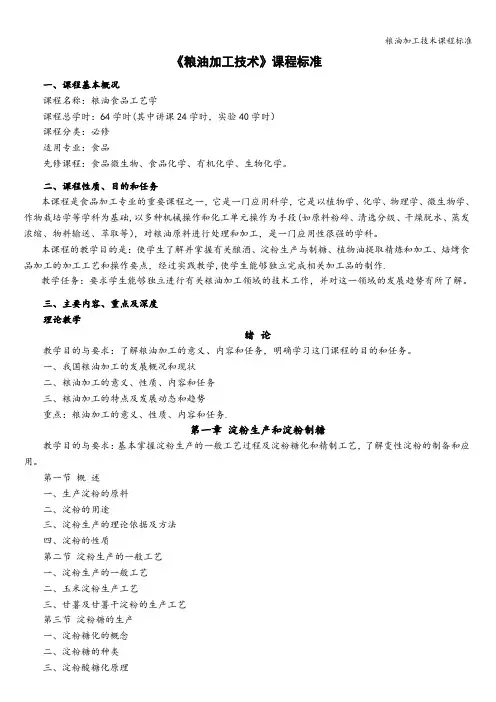 粮油加工技术课程标准

《粮油加工技术》课程标准

一、课程基本概况

课程名称：粮油食品工艺学

课程总学时：64学时(其中讲课24学时，实验40学时)

课程分类：必修

适用专业：食品

先修课程：食品微生物、食品化学、有机化学、生物化学。

二、课程性质、目的和任务

本课程是食品加工专业的重要课程之一，它是一门应用科学，它是以植物学、化学、物理学、微生物学、作物栽培学等学科为基础，以多种机械操作和化工单元操作为手段(如原料粉碎、清选分级、干燥脱水、蒸发浓缩、物料输送、萃取等)，对粮油原料进行处理和加工，是一门应用性很强的学科。

本课程的教学目的是：使学生了解并掌握有关酿酒、淀粉生产与制糖、植物油提取精炼和加工、焙烤食品加工的加工工艺和操作要点，经过实践教学，使学生能够独立完成相关加工品的制作.

教学任务：要求学生能够独立进行有关粮油加工领域的技术工作，并对这一领域的发展趋势有所了解。

三、主要内容、重点及深度

理论教学

绪 论

教学目的与要求：了解粮油加工的意义、内容和任务，明确学习这门课程的目的和任务。

一、我国粮油加工的发展概况和现状

二、粮油加工的意义、性质、内容和任务

三、粮油加工的特点及发展动态和趋势

重点：粮油加工的意义、性质、内容和任务.

第一章 淀粉生产和淀粉制糖

教学目的与要求：基本掌握淀粉生产的一般工艺过程及淀粉糖化和精制工艺，了解变性淀粉的制备和应用。

第一节 概 述

一、生产淀粉的原料

二、淀粉的用途

三、淀粉生产的理论依据及方法

四、淀粉的性质

第二节 淀粉生产的一般工艺

一、淀粉生产的一般工艺

二、玉米淀粉生产工艺

三、甘薯及甘薯干淀粉的生产工艺

第三节 淀粉糖的生产

一、淀粉糖化的概念

二、淀粉糖的种类

三、淀粉酸糖化原理